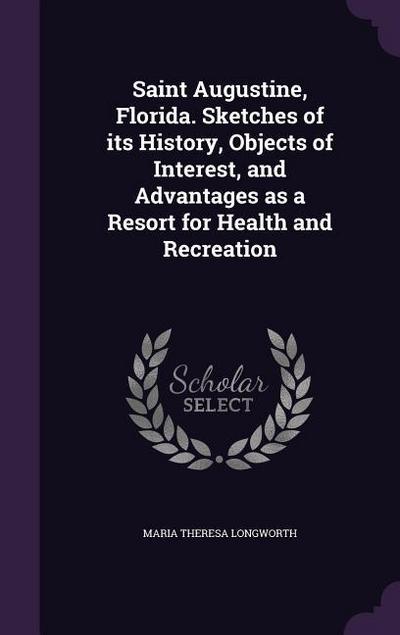 Saint Augustine, Florida. Sketches of its History, Objects of Interest, and Advantages as a Resort for Health and Recreation

Scholar SELECT

MARIA THERESA LONGWORTH